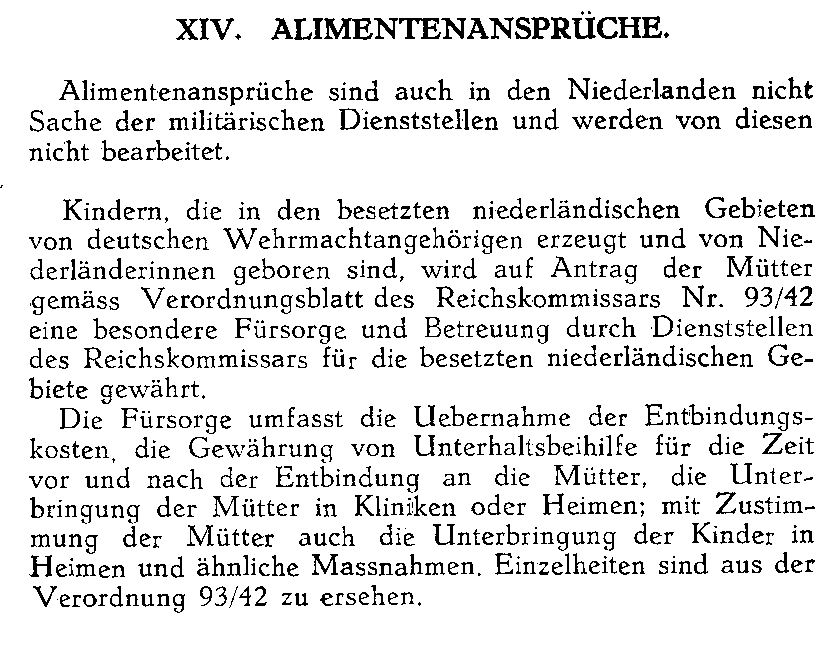 XIV. ALIMENTENANSPRÜCHE.

Alimentenansprüche sind auch in den Niederlanden nicht Sache der militärischen Dienststellen und werden von diesen nicht bearbeitet.

Kindern, die in den besetzten niederländischen Gebieten von deutschen Wehrmachtangehörigen erzeugt und von Niederländerinnen geboren sind, wird auf Antrag der Mütter gemäss Verordnungsblatt des Reichskommissars Nr. 93/42 eine besondere Fürsorge und Betreuung durch Dienststellen des Reichskommissars für die besetzten niederländischen Gebiete gewährt.

Die Fürsorge umfasst die Uebernahme der Entbindungskosten, die Gewährung von Unterhaltsbeihilfe für die Zeit vor und nach der Entbindung an die Mütter, die Unterbringung der Mütter in Kliniken oder Heimen; mit Zustimmung der Mütter auch die Unterbringung der Kinder in Heimen und ähnliche Massnahmen. Einzelheiten sind aus der Verordnung 93/42 zu ersehen.